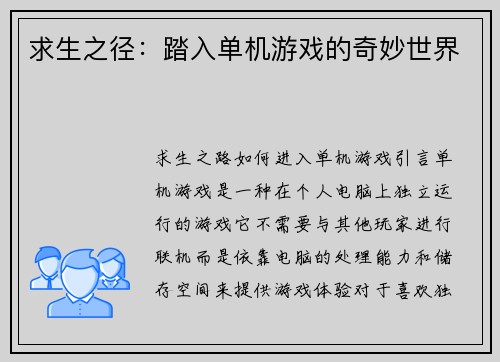 求生之径：踏入单机游戏的奇妙世界

求生之路如何进入单机游戏引言单机游戏是一种在个人电脑上独立运行的游戏它不需要与其他玩家进行联机而是依靠电脑的处理能力和储存空间来提供游戏体验对于喜欢独